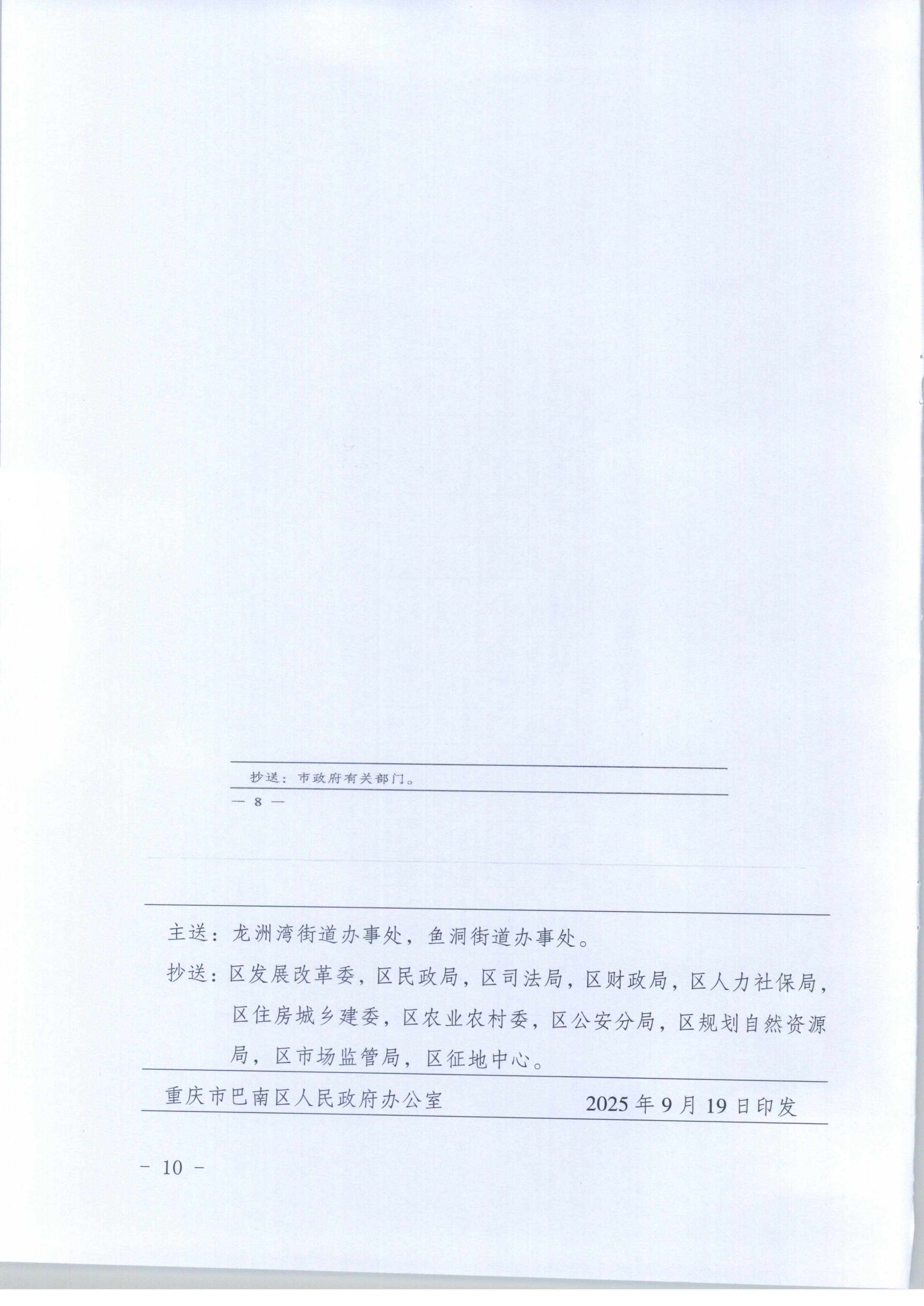 抄送：市政府有关部门。

— 8 —

主送：龙洲湾街道办事处，鱼洞街道办事处。

抄送：区发展改革委，区民政局，区司法局，区财政局，区人力社保局，区住房城乡建委，区农业农村委，区公安分局，区规划自然资源局，区市场监管局，区征地中心。

重庆市巴南区人民政府办公室 2025年9月19日印发

- 10 -